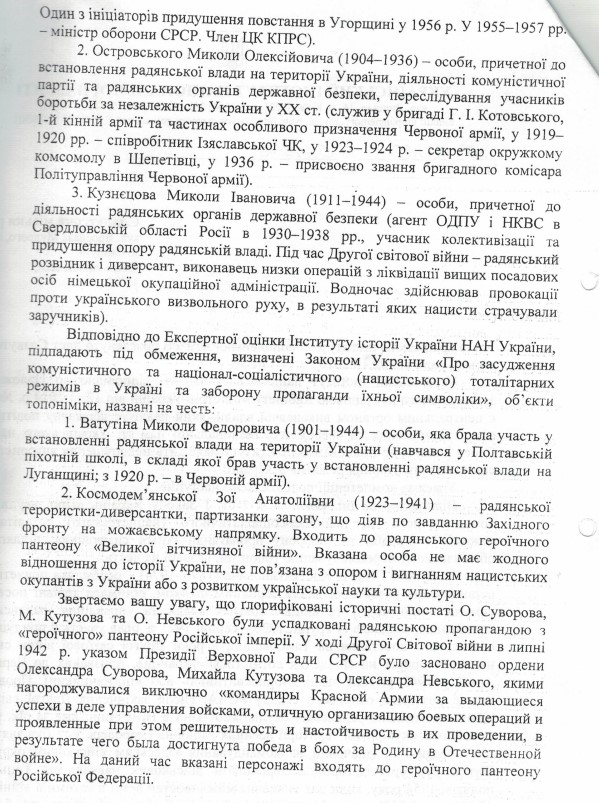 Один з ініціаторів придушення повстання в Угорщині у 1956 р. У 1955–1957 рр. – міністр оборони СРСР. Член ЦК КПРС).

2. Островського Миколи Олексійовича (1904–1936) – особи, причетної до встановлення радянської влади на території України, діяльності комуністичної партії та радянських органів державної безпеки, переслідування учасників боротьби за незалежність України у XX ст. (служив у бригаді Г. І. Котовського, 1-й кінній армії та частинах особливого призначення Червоної армії, у 1919–1920 рр. – співробітник Ізяславської ЧК, у 1923–1924 р. – секретар окружкому комсомолу в Шепетівці, у 1936 р. – присвоєно звання бригадного комісара Політуправління Червоної армії).

3. Кузнєцова Миколи Івановича (1911–1944) – особи, причетної до діяльності радянських органів державної безпеки (агент ОДПУ і НКВС в Свердловській області Росії в 1930–1938 рр., учасник колективізації та придушення опору радянській владі. Під час Другої світової війни – радянський розвідник і диверсант, виконавець низки операцій з ліквідації вищих посадових осіб німецької окупаційної адміністрації. Водночас здійснював провокації проти українського визвольного руху, в результаті яких нацисти страчували заручників).

Відповідно до Експертної оцінки Інституту історії України НАН України, підпадають під обмеження, визначені Законом України «Про засудження комуністичного та націонал-соціалістичного (нацистського) тоталітарних режимів в Україні та заборону пропаганди їхньої символіки», об'єкти топоніміки, названі на честь:

1. Ватутіна Миколи Федоровича (1901–1944) – особи, яка брала участь у встановленні радянської влади на території України (навчався у Полтавській піхотній школі, в складі якої брав участь у встановленні радянської влади на Луганщині; з 1920 р. – в Червоній армії).

2. Космодем'янської Зої Анатоліївни (1923–1941) – радянської терористки-диверсантки, партизанки загону, що діяв по завданню Західного фронту на можаєвському напрямку. Входить до радянського героїчного пантеону «Великої вітчизняної війни». Вказана особа не має жодного відношення до історії України, не пов'язана з опором і вигнанням нацистських окупантів з України або з розвитком української науки та культури.

Звертаємо вашу увагу, що глорифіковані історичні постаті О. Суворова, М. Кутузова та О. Невського були успадковані радянською пропагандою з «героїчного» пантеону Російської імперії. У ході Другої Світової війни в липні 1942 р. указом Президії Верховної Ради СРСР було засновано ордени Олександра Суворова, Михайла Кутузова та Олександра Невського, якими нагороджувалися виключно «командиры Красной Армии за выдающиеся успехи в деле управления войсками, отличную организацию боевых операций и проявленные при этом решительность и настойчивость в их проведении, в результате чего была достигнута победа в боях за Родину в Отечественной войне». На даний час вказані персонажі входять до героїчного пантеону Російської Федерації.